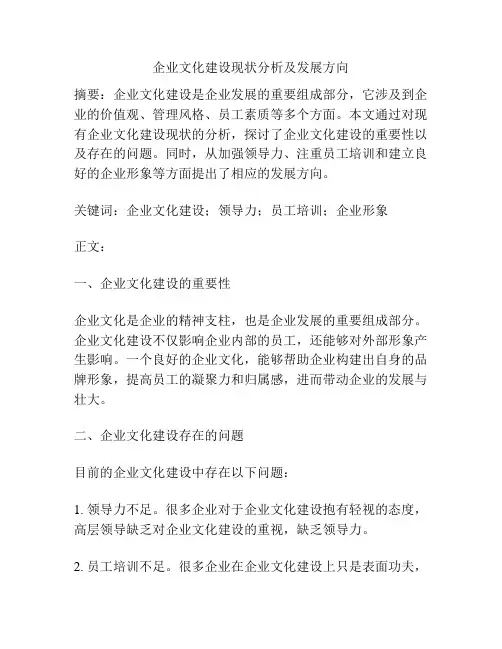 企业文化建设现状分析及发展方向

摘要：企业文化建设是企业发展的重要组成部分，它涉及到企业的价值观、管理风格、员工素质等多个方面。本文通过对现有企业文化建设现状的分析，探讨了企业文化建设的重要性以及存在的问题。同时，从加强领导力、注重员工培训和建立良好的企业形象等方面提出了相应的发展方向。

关键词：企业文化建设；领导力；员工培训；企业形象

正文：

一、企业文化建设的重要性

企业文化是企业的精神支柱，也是企业发展的重要组成部分。企业文化建设不仅影响企业内部的员工，还能够对外部形象产生影响。一个良好的企业文化，能够帮助企业构建出自身的品牌形象，提高员工的凝聚力和归属感，进而带动企业的发展与壮大。

二、企业文化建设存在的问题

目前的企业文化建设中存在以下问题：

1. 领导力不足。很多企业对于企业文化建设抱有轻视的态度，高层领导缺乏对企业文化建设的重视，缺乏领导力。

2. 员工培训不足。很多企业在企业文化建设上只是表面功夫，